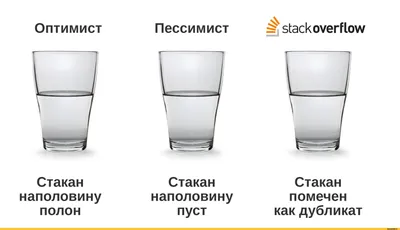 Оптимист

Стакан наполовину полон

Пессимист

Стакан наполовину пуст

stackoverflow

Стакан помечен как дубликат